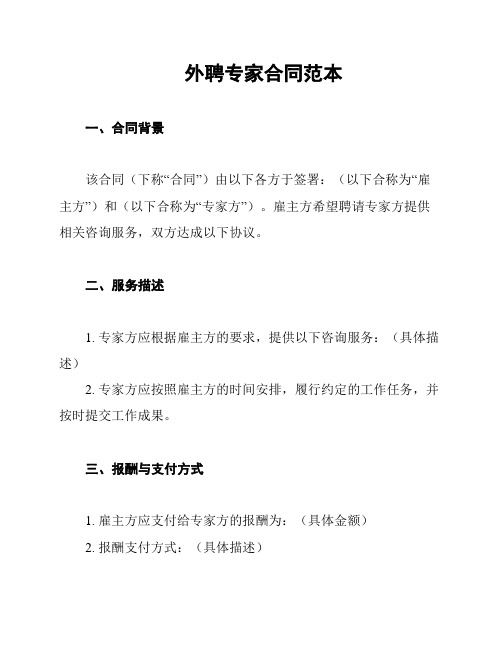 外聘专家合同范本

一、合同背景

该合同（下称“合同”）由以下各方于签署：（以下合称为“雇主方”）和（以下合称为“专家方”）。雇主方希望聘请专家方提供相关咨询服务，双方达成以下协议。

二、服务描述

1. 专家方应根据雇主方的要求，提供以下咨询服务：（具体描述）

2. 专家方应按照雇主方的时间安排，履行约定的工作任务，并按时提交工作成果。

三、报酬与支付方式

1. 雇主方应支付给专家方的报酬为：（具体金额）

2. 报酬支付方式：（具体描述）